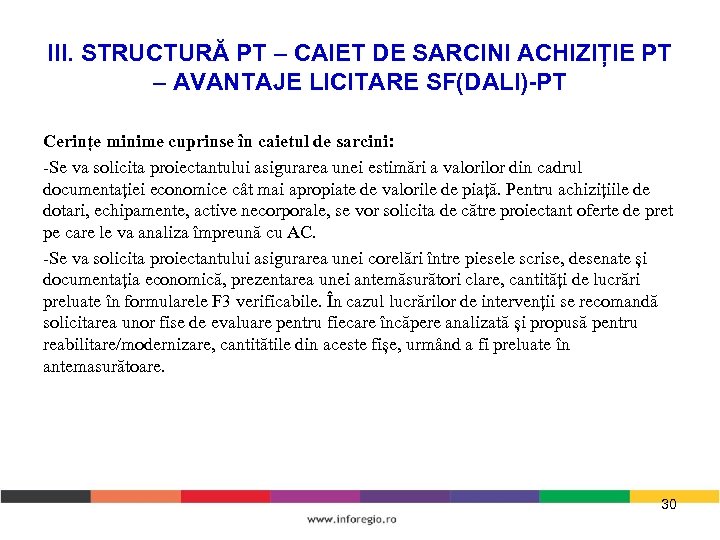 III. STRUCTURĂ PT – CAIET DE SARCINI ACHIZIȚIE PT – AVANTAJE LICITARE SF(DALI)-PT

Cerințe minime cuprinse în caietul de sarcini:

-Se va solicita proiectantului asigurarea unei estimări a valorilor din cadrul documentaţiei economice cât mai apropiate de valorile de piaţă. Pentru achiziţiile de dotari, echipamente, active necorporale, se vor solicita de către proiectant oferte de pret pe care le va analiza împreună cu AC.

-Se va solicita proiectantului asigurarea unei corelări între piesele scrise, desenate şi documentaţia economică, prezentarea unei antemăsurători clare, cantităţi de lucrări preluate în formularele F3 verificabile. În cazul lucrărilor de intervenţii se recomandă solicitarea unor fise de evaluare pentru fiecare încăpere analizată şi propusă pentru reabilitare/modernizare, cantitătile din aceste fişe, urmând a fi preluate în antemasurătoare.

30

www.inforegio.ro